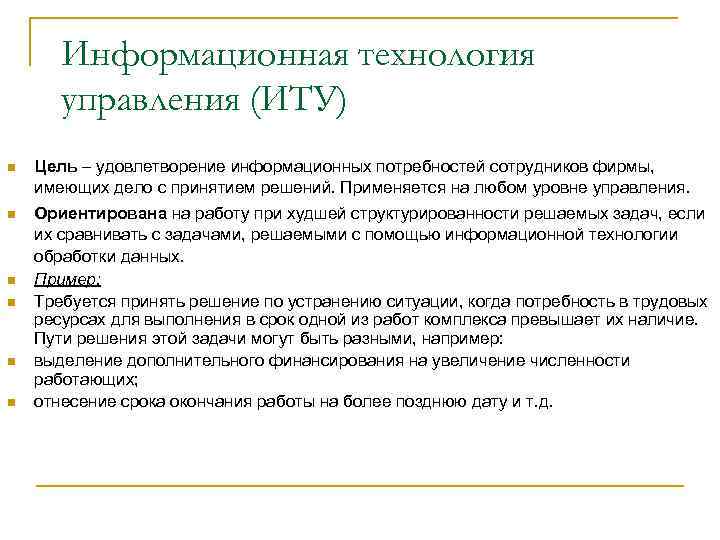 Информационная технология управления (ИТУ)

Цель – удовлетворение информационных потребностей сотрудников фирмы, имеющих дело с принятием решений. Применяется на любом уровне управления.

Ориентирована на работу при худшей структурированности решаемых задач, если их сравнивать с задачами, решаемыми с помощью информационной технологии обработки данных.

Пример:

Требуется принять решение по устранению ситуации, когда потребность в трудовых ресурсах для выполнения в срок одной из работ комплекса превышает их наличие. Пути решения этой задачи могут быть разными, например:

выделение дополнительного финансирования на увеличение численности работающих;

отнесение срока окончания работы на более позднюю дату и т.д.